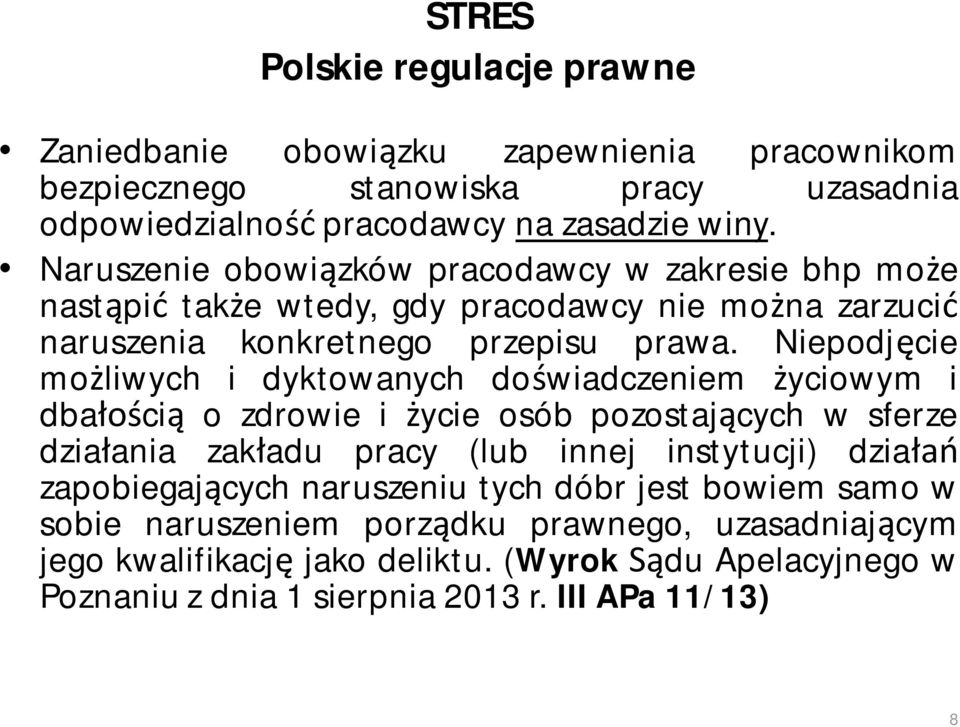 STRES
Polskie regulacje prawne

• Zaniedbanie obowiązku zapewnienia pracownikom bezpiecznego stanowiska pracy uzasadnia odpowiedzialność pracodawcy na zasadzie winy.

• Naruszenie obowiązków pracodawcy w zakresie bhp może nastąpić także wtedy, gdy pracodawcy nie można zarzucić naruszenia konkretnego przepisu prawa. Niepodjęcie możliwych i dyktowanych doświadczeniem życiowym i dbałością o zdrowie i życie osób pozostających w sferze działania zakładu pracy (lub innej instytucji) działań zapobiegających naruszeniu tych dóbr jest bowiem samo w sobie naruszeniem porządku prawnego, uzasadniającym jego kwalifikację jako deliktu. (Wyrok Sądu Apelacyjnego w Poznaniu z dnia 1 sierpnia 2013 r. III APa 11/13)

8